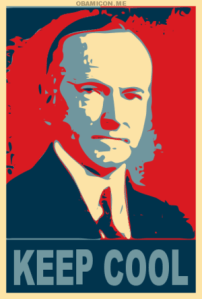 OBAMICON.ME

KEEP COOL